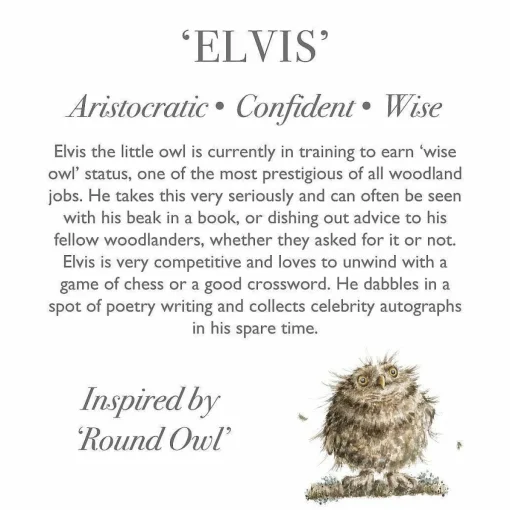 'ELVIS'

Aristocratic • Confident • Wise

Elvis the little owl is currently in training to earn 'wise owl' status, one of the most prestigious of all woodland jobs. He takes this very seriously and can often be seen with his beak in a book, or dishing out advice to his fellow woodlanders, whether they asked for it or not. Elvis is very competitive and loves to unwind with a game of chess or a good crossword. He dabbles in a spot of poetry writing and collects celebrity autographs in his spare time.

Inspired by
'Round Owl'